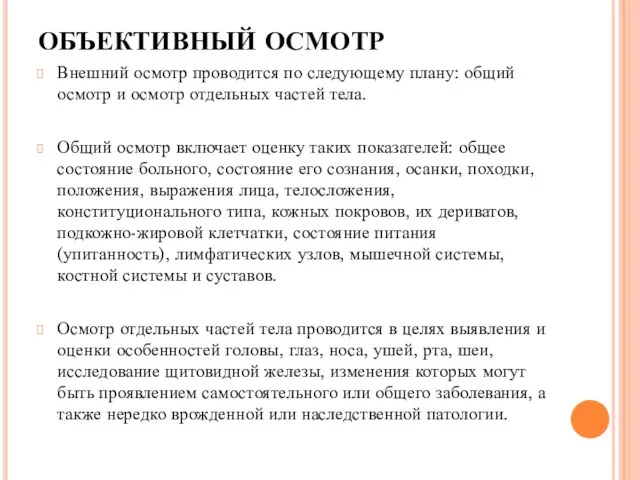 ОБЪЕКТИВНЫЙ ОСМОТР

Внешний осмотр проводится по следующему плану: общий осмотр и осмотр отдельных частей тела.

Общий осмотр включает оценку таких показателей: общее состояние больного, состояние его сознания, осанки, походки, положения, выражения лица, телосложения, конституционального типа, кожных покровов, их дериватов, подкожно-жировой клетчатки, состояние питания (упитанность), лимфатических узлов, мышечной системы, костной системы и суставов.

Осмотр отдельных частей тела проводится в целях выявления и оценки особенностей головы, глаз, носа, ушей, рта, шеи, исследование щитовидной железы, изменения которых могут быть проявлением самостоятельного или общего заболевания, а также нередко врожденной или наследственной патологии.